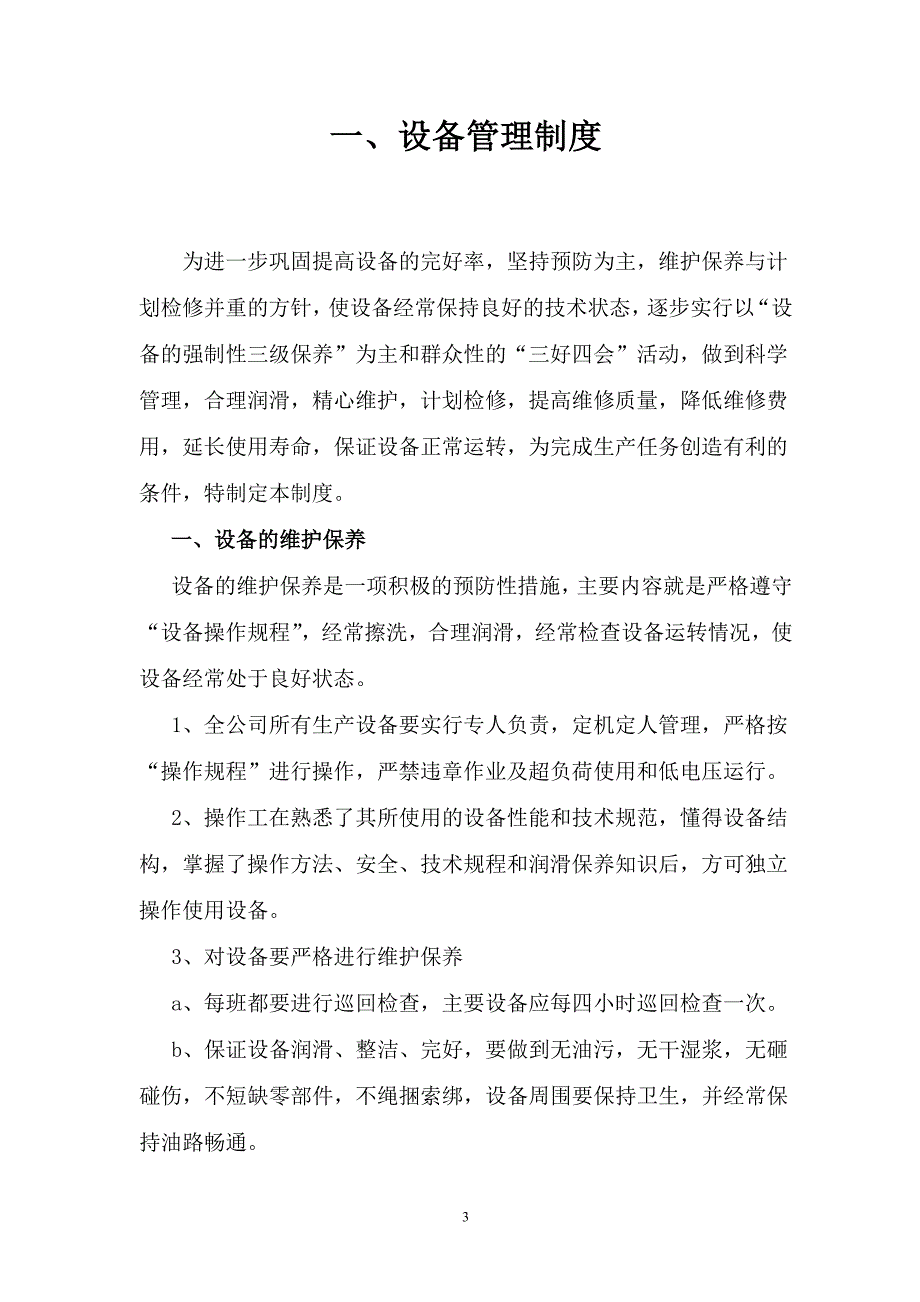 一、设备管理制度

为进一步巩固提高设备的完好率，坚持预防为主，维护保养与计划检修并重的方针，使设备经常保持良好的技术状态，逐步实行以“设备的强制性三级保养”为主和群众性的“三好四会”活动，做到科学管理，合理润滑，精心维护，计划检修，提高维修质量，降低维修费用，延长使用寿命，保证设备正常运转，为完成生产任务创造有利的条件，特制定本制度。

一、设备的维护保养

设备的维护保养是一项积极的预防性措施，主要内容就是严格遵守“设备操作规程”，经常擦洗，合理润滑，经常检查设备运转情况，使设备经常处于良好状态。

1、全公司所有生产设备要实行专人负责，定机定人管理，严格按“操作规程”进行操作，严禁违章作业及超负荷使用和低电压运行。

2、操作工在熟悉了其所使用的设备性能和技术规范，懂得设备结构，掌握了操作方法、安全、技术规程和润滑保养知识后，方可独立操作使用设备。

3、对设备要严格进行维护保养

a、每班都要进行巡回检查，主要设备应每四小时巡回检查一次。

b、保证设备润滑、整洁、完好，要做到无油污，无干湿浆，无砸碰伤，不短缺零部件，不绳捆索绑，设备周围要保持卫生，并经常保持油路畅通。

3